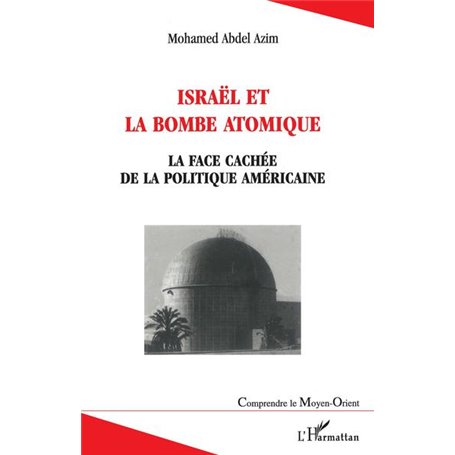 Mohamed Abdel Azim

ISRAËL ET
LA BOMBE ATOMIQUE

LA FACE CACHÉE
DE LA POLITIQUE AMÉRICAINE

Comprendre le Moyen-Orient

L'Harmattan